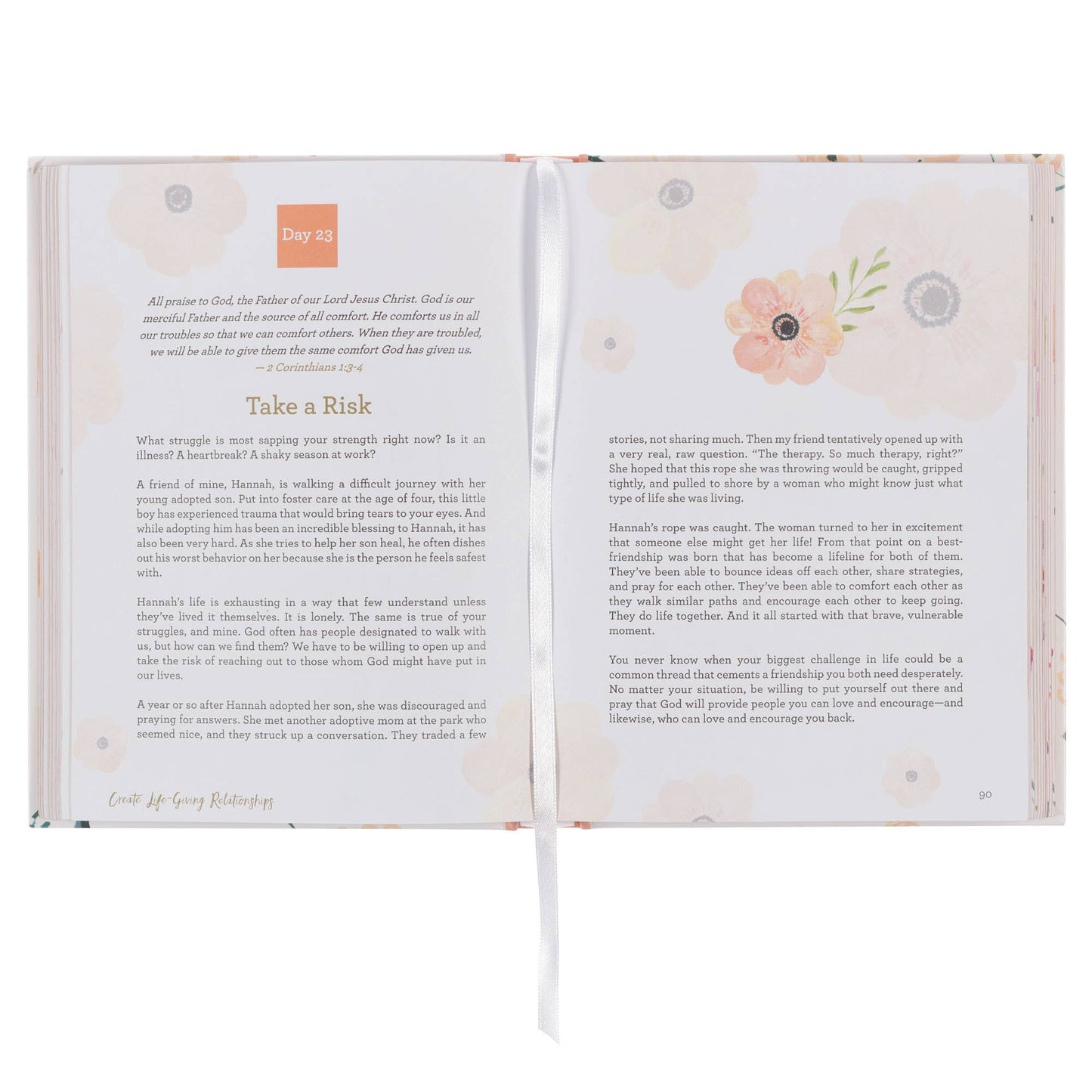 Day 23

All praise to God, the Father of our Lord Jesus Christ. God is our merciful Father and the source of all comfort. He comforts us in all our troubles so that we can comfort others. When they are troubled, we will be able to give them the same comfort God has given us.
— 2 Corinthians 1:3-4

Take a Risk

What struggle is most sapping your strength right now? Is it an illness? A heartbreak? A shaky season at work?

A friend of mine, Hannah, is walking a difficult journey with her young adopted son. Put into foster care at the age of four, this little boy has experienced trauma that would bring tears to your eyes. And while adopting him has been an incredible blessing to Hannah, it has also been very hard. As she tries to help her son heal, he often dishes out his worst behavior on her because she is the person he feels safest with.

Hannah's life is exhausting in a way that few understand unless they've lived it themselves. It is lonely. The same is true of your struggles, and mine. God often has people designated to walk with us, but how can we find them? We have to be willing to open up and take the risk of reaching out to those whom God might have put in our lives.

A year or so after Hannah adopted her son, she was discouraged and praying for answers. She met another adoptive mom at the park who seemed nice, and they struck up a conversation. They traded a few

Create Life-Giving Relationships

stories, not sharing much. Then my friend tentatively opened up with a very real, raw question. "The therapy. So much therapy, right?" She hoped that this rope she was throwing would be caught, gripped tightly, and pulled to shore by a woman who might know just what type of life she was living.

Hannah's rope was caught. The woman turned to her in excitement that someone else might get her life! From that point on a best-friendship was born that has become a lifeline for both of them. They've been able to bounce ideas off each other, share strategies, and pray for each other. They've been able to comfort each other as they walk similar paths and encourage each other to keep going. They do life together. And it all started with that brave, vulnerable moment.

You never know when your biggest challenge in life could be a common thread that cements a friendship you both need desperately. No matter your situation, be willing to put yourself out there and pray that God will provide people you can love and encourage—and likewise, who can love and encourage you back.

90